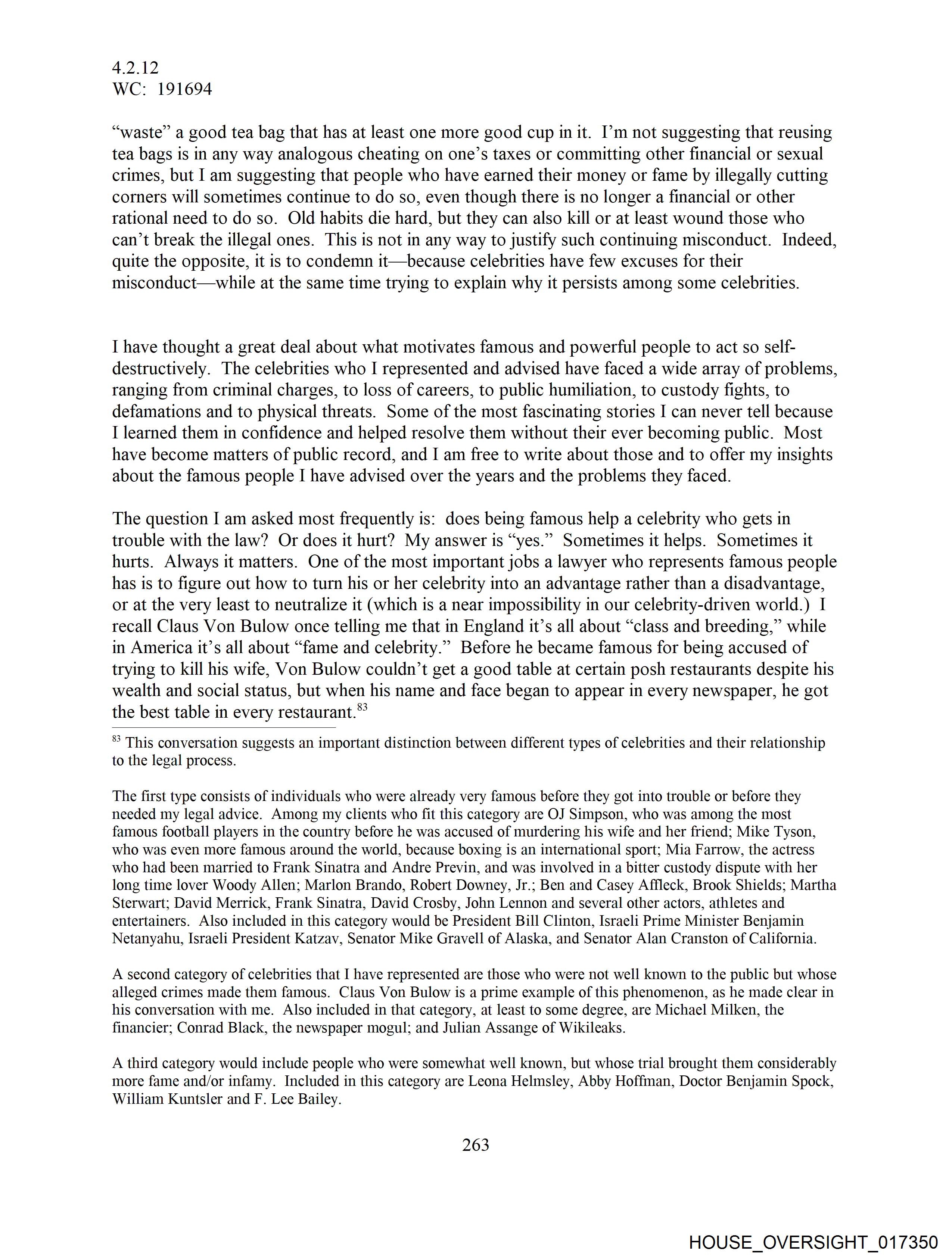 4.2.12
WC: 191694

“waste” a good tea bag that has at least one more good cup in it. I’m not suggesting that reusing tea bags is in any way analogous cheating on one’s taxes or committing other financial or sexual crimes, but I am suggesting that people who have earned their money or fame by illegally cutting corners will sometimes continue to do so, even though there is no longer a financial or other rational need to do so. Old habits die hard, but they can also kill or at least wound those who can’t break the illegal ones. This is not in any way to justify such continuing misconduct. Indeed, quite the opposite, it is to condemn it—because celebrities have few excuses for their misconduct—while at the same time trying to explain why it persists among some celebrities.

I have thought a great deal about what motivates famous and powerful people to act so self-destructively. The celebrities who I represented and advised have faced a wide array of problems, ranging from criminal charges, to loss of careers, to public humiliation, to custody fights, to defamations and to physical threats. Some of the most fascinating stories I can never tell because I learned them in confidence and helped resolve them without their ever becoming public. Most have become matters of public record, and I am free to write about those and to offer my insights about the famous people I have advised over the years and the problems they faced.

The question I am asked most frequently is: does being famous help a celebrity who gets in trouble with the law? Or does it hurt? My answer is “yes.” Sometimes it helps. Sometimes it hurts. Always it matters. One of the most important jobs a lawyer who represents famous people has is to figure out how to turn his or her celebrity into an advantage rather than a disadvantage, or at the very least to neutralize it (which is a near impossibility in our celebrity-driven world.) I recall Claus Von Bulow once telling me that in England it’s all about “class and breeding,” while in America it’s all about “fame and celebrity.” Before he became famous for being accused of trying to kill his wife, Von Bulow couldn’t get a good table at certain posh restaurants despite his wealth and social status, but when his name and face began to appear in every newspaper, he got the best table in every restaurant.$^{83}$

$^{83}$ This conversation suggests an important distinction between different types of celebrities and their relationship to the legal process.

The first type consists of individuals who were already very famous before they got into trouble or before they needed my legal advice. Among my clients who fit this category are OJ Simpson, who was among the most famous football players in the country before he was accused of murdering his wife and her friend; Mike Tyson, who was even more famous around the world, because boxing is an international sport; Mia Farrow, the actress who had been married to Frank Sinatra and Andre Previn, and was involved in a bitter custody dispute with her long time lover Woody Allen; Marlon Brando, Robert Downey, Jr.; Ben and Casey Affleck, Brook Shields; Martha Sterwart; David Merrick, Frank Sinatra, David Crosby, John Lennon and several other actors, athletes and entertainers. Also included in this category would be President Bill Clinton, Israeli Prime Minister Benjamin Netanyahu, Israeli President Katzav, Senator Mike Gravell of Alaska, and Senator Alan Cranston of California.

A second category of celebrities that I have represented are those who were not well known to the public but whose alleged crimes made them famous. Claus Von Bulow is a prime example of this phenomenon, as he made clear in his conversation with me. Also included in that category, at least to some degree, are Michael Milken, the financier; Conrad Black, the newspaper mogul; and Julian Assange of Wikileaks.

A third category would include people who were somewhat well known, but whose trial brought them considerably more fame and/or infamy. Included in this category are Leona Helmsley, Abby Hoffman, Doctor Benjamin Spock, William Kuntsler and F. Lee Bailey.

263

HOUSE_OVERSIGHT_017350